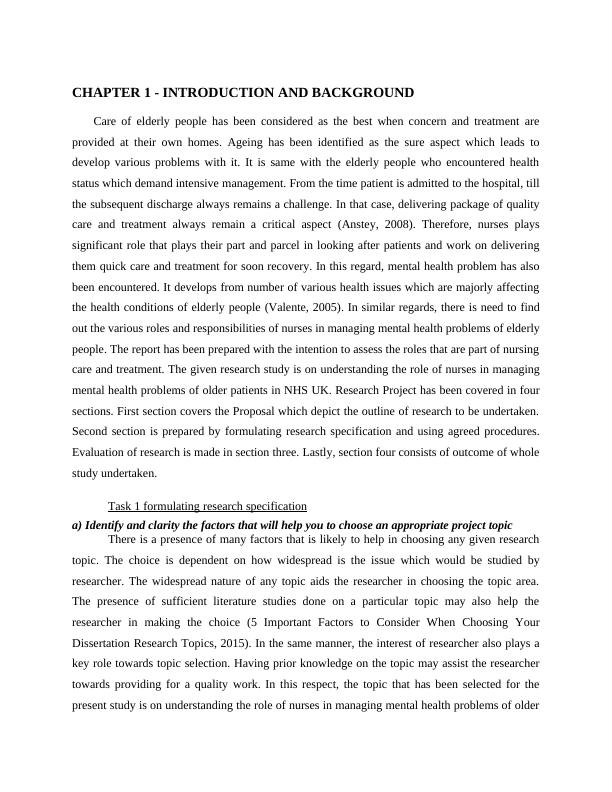 CHAPTER 1 - INTRODUCTION AND BACKGROUND

Care of elderly people has been considered as the best when concern and treatment are provided at their own homes. Ageing has been identified as the sure aspect which leads to develop various problems with it. It is same with the elderly people who encountered health status which demand intensive management. From the time patient is admitted to the hospital, till the subsequent discharge always remains a challenge. In that case, delivering package of quality care and treatment always remain a critical aspect (Anstey, 2008). Therefore, nurses plays significant role that plays their part and parcel in looking after patients and work on delivering them quick care and treatment for soon recovery. In this regard, mental health problem has also been encountered. It develops from number of various health issues which are majorly affecting the health conditions of elderly people (Valente, 2005). In similar regards, there is need to find out the various roles and responsibilities of nurses in managing mental health problems of elderly people. The report has been prepared with the intention to assess the roles that are part of nursing care and treatment. The given research study is on understanding the role of nurses in managing mental health problems of older patients in NHS UK. Research Project has been covered in four sections. First section covers the Proposal which depict the outline of research to be undertaken. Second section is prepared by formulating research specification and using agreed procedures. Evaluation of research is made in section three. Lastly, section four consists of outcome of whole study undertaken.

Task 1 formulating research specification

a) Identify and clarity the factors that will help you to choose an appropriate project topic

There is a presence of many factors that is likely to help in choosing any given research topic. The choice is dependent on how widespread is the issue which would be studied by researcher. The widespread nature of any topic aids the researcher in choosing the topic area. The presence of sufficient literature studies done on a particular topic may also help the researcher in making the choice (5 Important Factors to Consider When Choosing Your Dissertation Research Topics, 2015). In the same manner, the interest of researcher also plays a key role towards topic selection. Having prior knowledge on the topic may assist the researcher towards providing for a quality work. In this respect, the topic that has been selected for the present study is on understanding the role of nurses in managing mental health problems of older